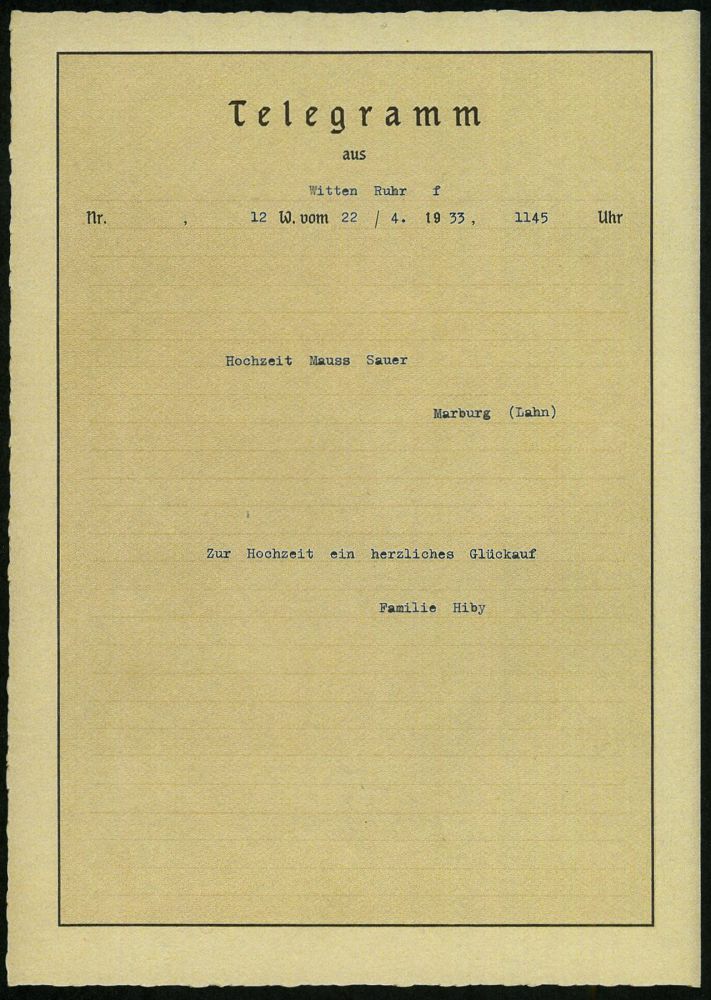 Telegramm
aus
Witten Ruhr f
Nr. , 12 W. vom 22 / 4. 19 33, 1145 Uhr

Hochzeit Mauss Sauer

Marburg (Lahn)

Zur Hochzeit ein herzliches Glückauf

Familie Hiby